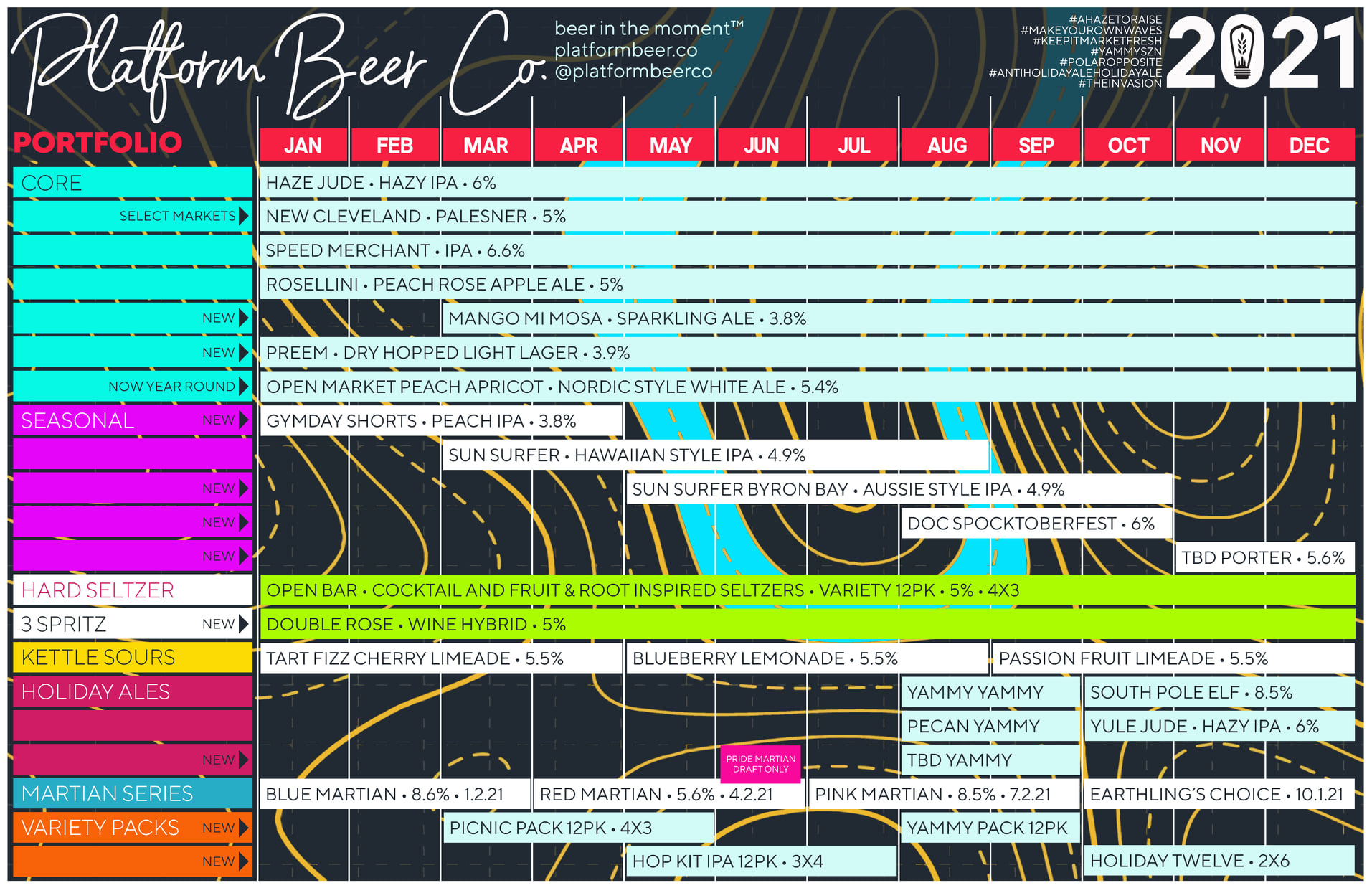 Platform Beer Co.

beer in the moment™
platformbeer.co
@platformbeerco

#AHAZETORAISE
#MAKEYOUROWNWAVES
#KEEPITMARKETFRESH
#YAMMYSZN
#POLAROPPOSITE
#ANTIHOLIDAYALEHOLIDAYALE
#THEINVASION

2021

PORTFOLIO

JAN FEB MAR APR MAY JUN JUL AUG SEP OCT NOV DEC

CORE
HAZE JUDE • HAZY IPA • 6%
SELECT MARKETS
NEW CLEVELAND • PALESNER • 5%
SPEED MERCHANT • IPA • 6.6%
ROSELLINI • PEACH ROSE APPLE ALE • 5%
NEW
MANGO MI MOSA • SPARKLING ALE • 3.8%
NEW
PREEM • DRY HOPPED LIGHT LAGER • 3.9%
NOW YEAR ROUND
OPEN MARKET PEACH APRICOT • NORDIC STYLE WHITE ALE • 5.4%

SEASONAL
NEW
GYMDAY SHORTS • PEACH IPA • 3.8%
SUN SURFER • HAWAIIAN STYLE IPA • 4.9%
NEW
SUN SURFER BYRON BAY • AUSSIE STYLE IPA • 4.9%
NEW
DOC SPOCKTOBERFEST • 6%
NEW
TBD PORTER • 5.6%

HARD SELTZER
OPEN BAR • COCKTAIL AND FRUIT & ROOT INSPIRED SELTZERS • VARIETY 12PK • 5% • 4X3

3 SPRITZ
NEW
DOUBLE ROSE • WINE HYBRID • 5%

KETTLE SOURS
TART FIZZ CHERRY LIMEADE • 5.5%
BLUEBERRY LEMONADE • 5.5%
PASSION FRUIT LIMEADE • 5.5%

HOLIDAY ALES
YAMMY YAMMY
SOUTH POLE ELF • 8.5%
PECAN YAMMY
YULE JUDE • HAZY IPA • 6%
NEW
TBD YAMMY

PRIDE MARTIAN DRAFT ONLY

MARTIAN SERIES
BLUE MARTIAN • 8.6% • 1.2.21
RED MARTIAN • 5.6% • 4.2.21
PINK MARTIAN • 8.5% • 7.2.21
EARTHLING'S CHOICE • 10.1.21

VARIETY PACKS
NEW
PICNIC PACK 12PK • 4X3
YAMMY PACK 12PK
NEW
HOP KIT IPA 12PK • 3X4
HOLIDAY TWELVE • 2X6